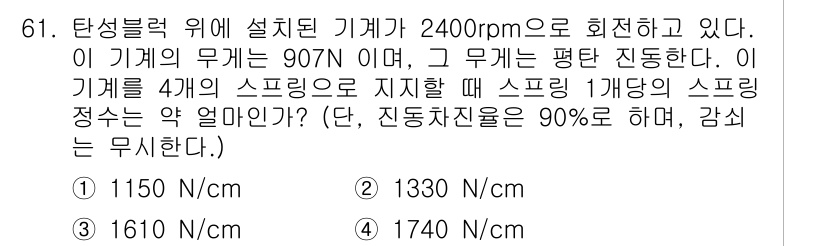 61. 탄성블럭 위에 설치된 기계가 2400rpm으로 회전하고 있다. 이 기계의 무게는 907N 이며, 그 무게는 평탄 진동한다. 이 기계를 4개의 스프링으로 지지할 때 스프링 1개당의 스프링 정수는 약 얼마인가? (단, 진동차진율은 90%로 하며, 감쇠는 무시한다.)

① 1150 N/cm
② 1330 N/cm
③ 1610 N/cm
④ 1740 N/cm